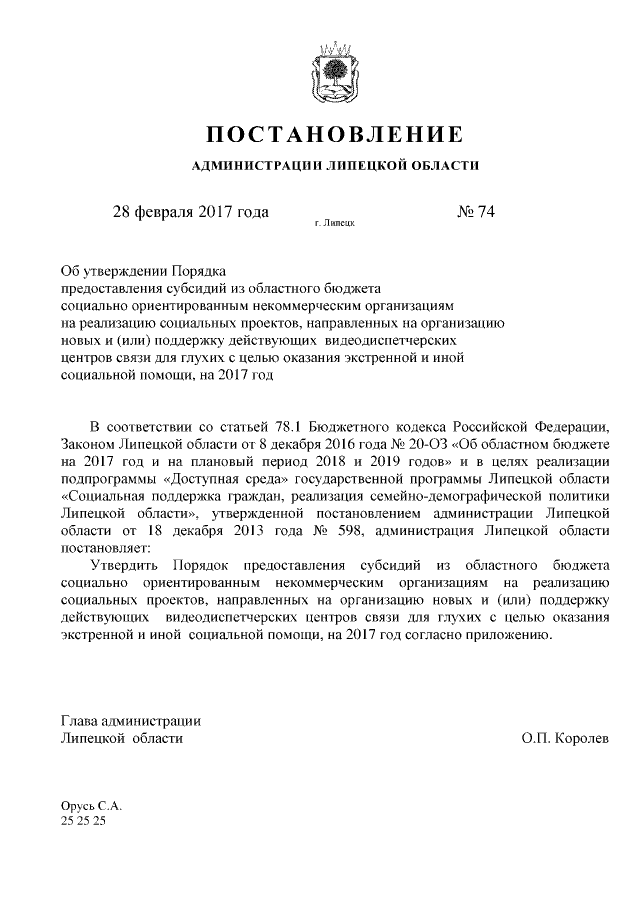 ПОСТАНОВЛЕНИЕ

АДМИНИСТРАЦИИ ЛИПЕЦКОЙ ОБЛАСТИ

28 февраля 2017 года г. Липецк № 74

Об утверждении Порядка предоставления субсидий из областного бюджета социально ориентированным некоммерческим организациям на реализацию социальных проектов, направленных на организацию новых и (или) поддержку действующих видеодиспетчерских центров связи для глухих с целью оказания экстренной и иной социальной помощи, на 2017 год

В соответствии со статьей 78.1 Бюджетного кодекса Российской Федерации, Законом Липецкой области от 8 декабря 2016 года № 20-ОЗ «Об областном бюджете на 2017 год и на плановый период 2018 и 2019 годов» и в целях реализации подпрограммы «Доступная среда» государственной программы Липецкой области «Социальная поддержка граждан, реализация семейно-демографической политики Липецкой области», утвержденной постановлением администрации Липецкой области от 18 декабря 2013 года № 598, администрация Липецкой области постановляет:

Утвердить Порядок предоставления субсидий из областного бюджета социально ориентированным некоммерческим организациям на реализацию социальных проектов, направленных на организацию новых и (или) поддержку действующих видеодиспетчерских центров связи для глухих с целью оказания экстренной и иной социальной помощи, на 2017 год согласно приложению.

Глава администрации
Липецкой области О.П. Королев

Орусь С.А.
25 25 25